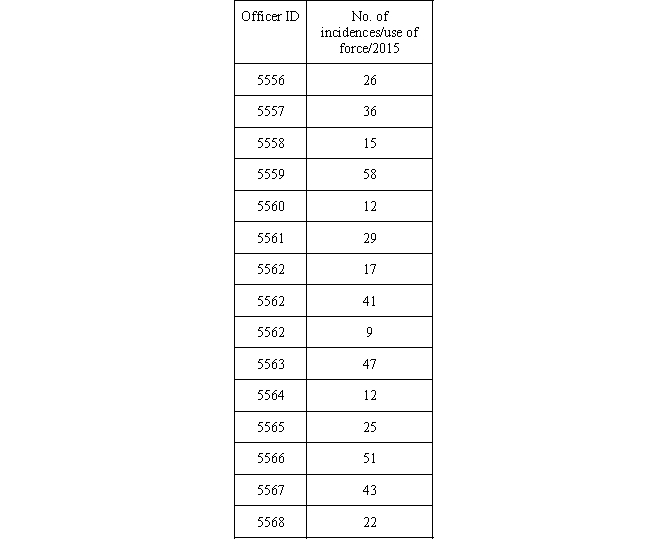 | Officer ID | No. of incidences/use of force/2015 |
|---|---|
| 5556 | 26 |
| 5557 | 36 |
| 5558 | 15 |
| 5559 | 58 |
| 5560 | 12 |
| 5561 | 29 |
| 5562 | 17 |
| 5562 | 41 |
| 5562 | 9 |
| 5563 | 47 |
| 5564 | 12 |
| 5565 | 25 |
| 5566 | 51 |
| 5567 | 43 |
| 5568 | 22 |